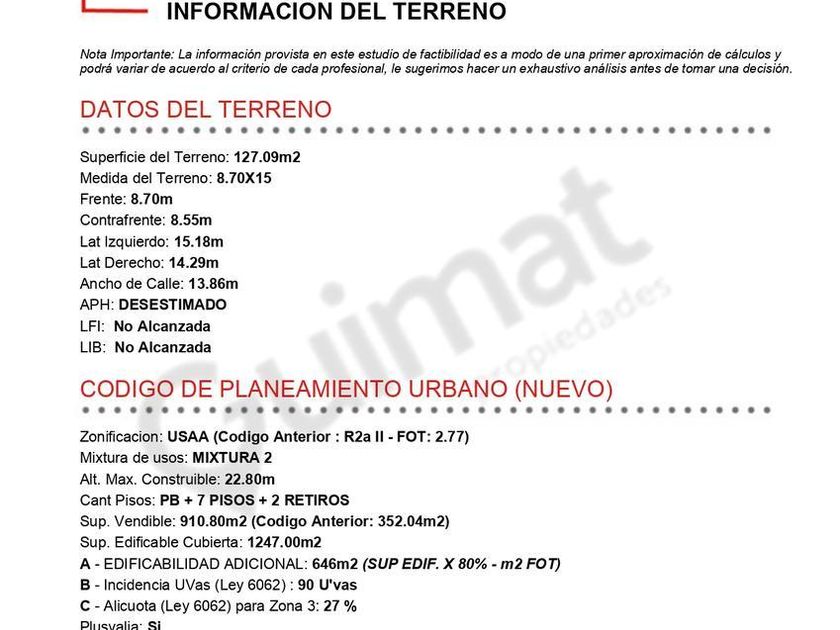 INFORMACION DEL TERRENO

Nota Importante: La información provista en este estudio de factibilidad es a modo de una primer aproximación de cálculos y podrá variar de acuerdo al criterio de cada profesional, le sugerimos hacer un exhaustivo análisis antes de tomar una decisión.

DATOS DEL TERRENO

Superficie del Terreno: 127.09m2
Medida del Terreno: 8.70X15
Frente: 8.70m
Contrafrente: 8.55m
Lat Izquierdo: 15.18m
Lat Derecho: 14.29m
Ancho de Calle: 13.86m
APH: DESESTIMADO
LFI: No Alcanzada
LIB: No Alcanzada

CODIGO DE PLANEAMIENTO URBANO (NUEVO)

Zonificacion: USAA (Codigo Anterior : R2a II - FOT: 2.77)
Mixtura de usos: MIXTURA 2
Alt. Max. Construible: 22.80m
Cant Pisos: PB + 7 PISOS + 2 RETIROS
Sup. Vendible: 910.80m2 (Codigo Anterior: 352.04m2)
Sup. Edificable Cubierta: 1247.00m2
A - EDIFICABILIDAD ADICIONAL: 646m2 (SUP EDIF. X 80% - m2 FOT)
B - Incidencia UVas (Ley 6062) : 90 U'vas
C - Alicuota (Ley 6062) para Zona 3: 27 %
Plusvalia: Si

Guimat propiedades